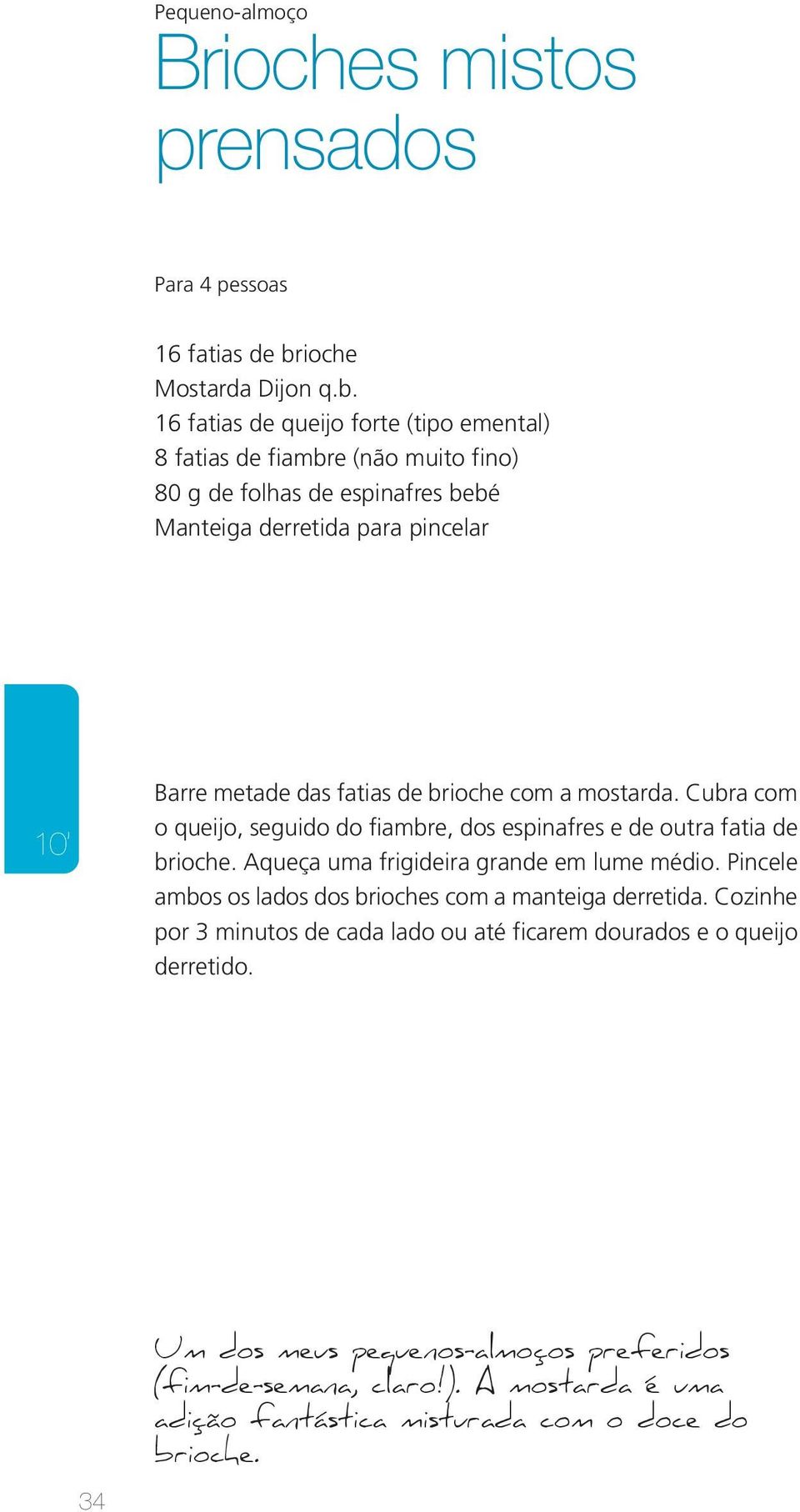 Pequeno-almoço

Brioches mistos prensados

Para 4 pessoas

16 fatias de brioche
Mostarda Dijon q.b.
16 fatias de queijo forte (tipo emental)
8 fatias de fiambre (não muito fino)
80 g de folhas de espinafres bebé
Manteiga derretida para pincelar

10'

Barre metade das fatias de brioche com a mostarda. Cubra com o queijo, seguido do fiambre, dos espinafres e de outra fatia de brioche. Aqueça uma frigideira grande em lume médio. Pincele ambos os lados dos brioches com a manteiga derretida. Cozinhe por 3 minutos de cada lado ou até ficarem dourados e o queijo derretido.

Um dos meus pequenos-almoços preferidos (fim-de-semana, claro!). A mostarda é uma adição fantástica misturada com o doce do brioche.

34